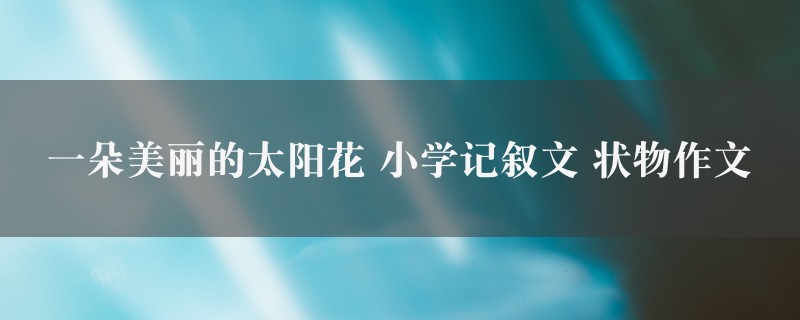 一朵美丽的太阳花 小学记叙文 状物作文